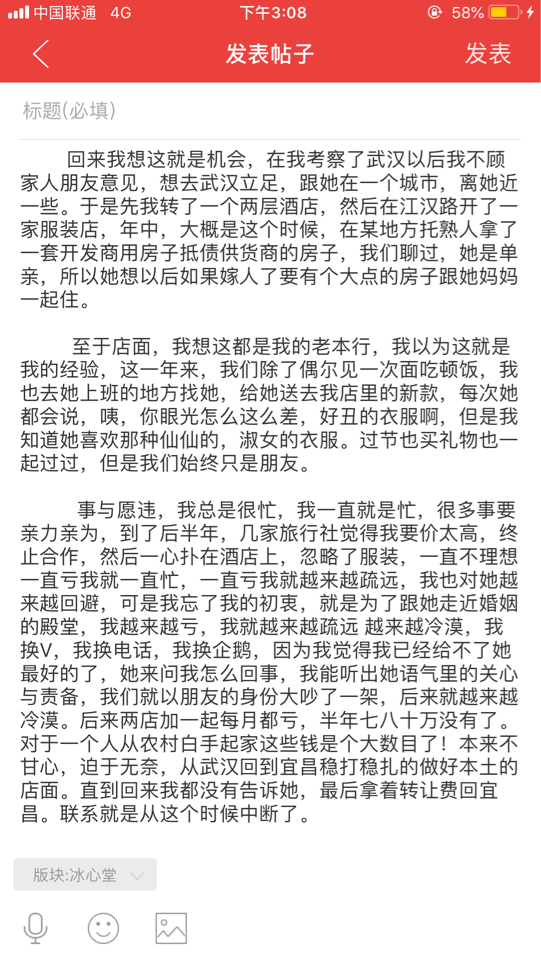 中国联通 4G 下午3:08 58%

发表帖子 发表

标题(必填)

回来我想这就是机会，在我考察了武汉以后我不顾家人朋友意见，想去武汉立足，跟她在一个城市，离她近一些。于是先我转了一个两层酒店，然后在江汉路开了一家服装店，年中，大概是这个时候，在某地方托熟人拿了一套开发商用房子抵债供货商的房子，我们聊过，她是单亲，所以她想以后如果嫁人了要有个大点的房子跟她妈妈一起住。

至于店面，我想这都是我的老本行，我以为这就是我的经验，这一年来，我们除了偶尔见一次面吃顿饭，我也去她上班的地方找她，给她送去我店里的新款，每次她都会说，咦，你眼光怎么这么差，好丑的衣服啊，但是我知道她喜欢那种仙仙的，淑女的衣服。过节也买礼物也一起过过，但是我们始终只是朋友。

事与愿违，我总是很忙，我一直就是忙，很多事要亲力亲为，到了后半年，几家旅行社觉得我要价太高，终止合作，然后一心扑在酒店上，忽略了服装，一直不理想一直亏我就一直忙，一直亏我就越来越疏远，我也对她越来越回避，可是我忘了我的初衷，就是为了跟她走近婚姻的殿堂，我越来越亏，我就越来越疏远 越来越冷漠，我换V，我换电话，我换企鹅，因为我觉得我已经给不了她最好的了，她来问我怎么回事，我能听出她语气里的关心与责备，我们就以朋友的身份大吵了一架，后来就越来越冷漠。后来两店加一起每月都亏，半年七八十万没有了。对于一个人从农村白手起家这些钱是个大数目了！本来不甘心，迫于无奈，从武汉回到宜昌稳打稳扎的做好本土的店面。直到回来我都没有告诉她，最后拿着转让费回宜昌。联系就是从这个时候中断了。

版块:冰心堂